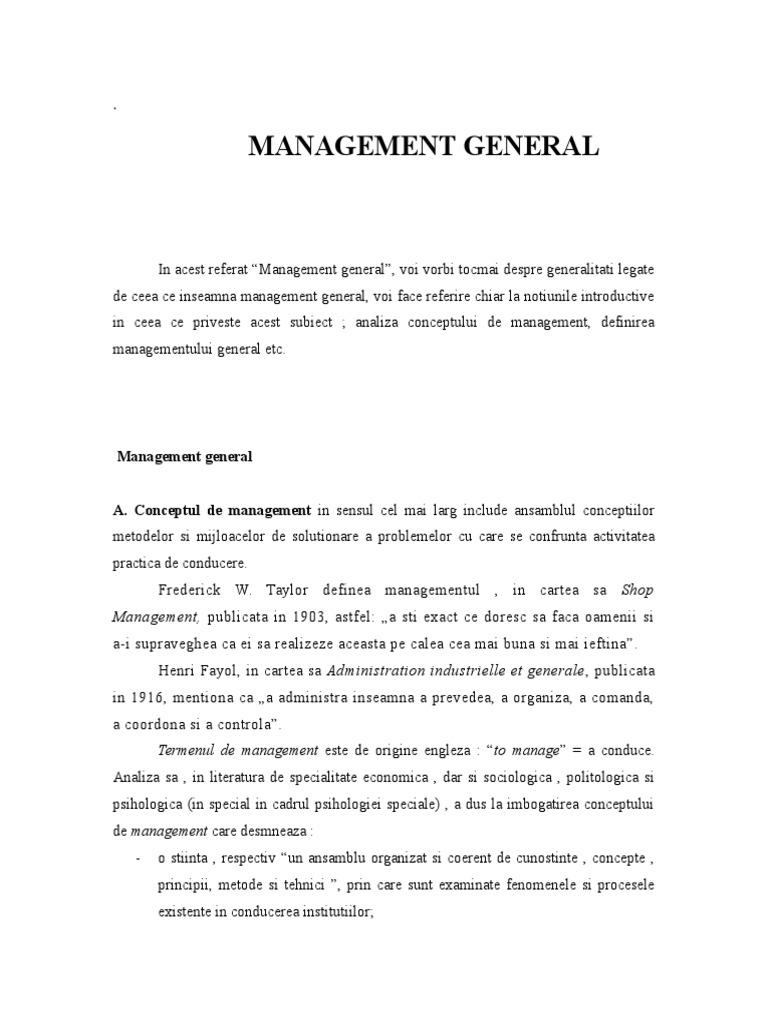 .

MANAGEMENT GENERAL

In acest referat “Management general”, voi vorbi tocmai despre generalitati legate de ceea ce inseamna management general, voi face referire chiar la notiunile introductive in ceea ce priveste acest subiect ; analiza conceptului de management, definirea managementului general etc.

Management general

A. Conceptul de management in sensul cel mai larg include ansamblul conceptiilor metodelor si mijloacelor de solutionare a problemelor cu care se confrunta activitatea practica de conducere.

Frederick W. Taylor definea managementul , in cartea sa Shop Management, publicata in 1903, astfel: „a sti exact ce doresc sa faca oamenii si a-i supraveghea ca ei sa realizeze aceasta pe calea cea mai buna si mai ieftina”.

Henri Fayol, in cartea sa Administration industrielle et generale, publicata in 1916, mentiona ca „a administra inseamna a prevedea, a organiza, a comanda, a coordona si a controla”.

Termenul de management este de origine engleza : “to manage” = a conduce. Analiza sa , in literatura de specialitate economica , dar si sociologica , politologica si psihologica (in special in cadrul psihologiei speciale) , a dus la imbogatirea conceptului de management care desmneaza :

- o stiinta , respectiv “un ansamblu organizat si coerent de cunostinte , concepte , principii, metode si tehnici ”, prin care sunt examinate fenomenele si procesele existente in conducerea institutiilor;